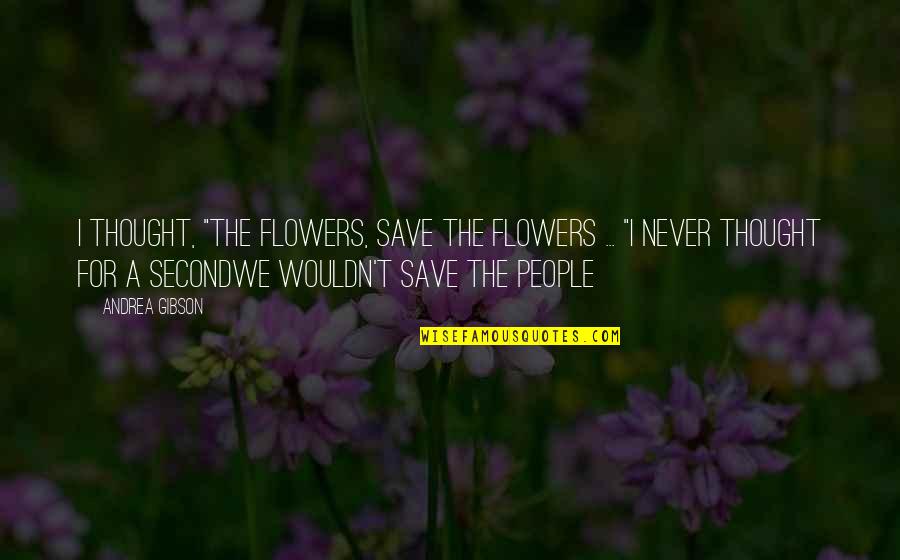 I THOUGHT, "THE FLOWERS, SAVE THE FLOWERS ... "I NEVER THOUGHT FOR A SECONDWE WOULDN'T SAVE THE PEOPLE

ANDREA GIBSON

WISEFAMOUSQUOTES.COM